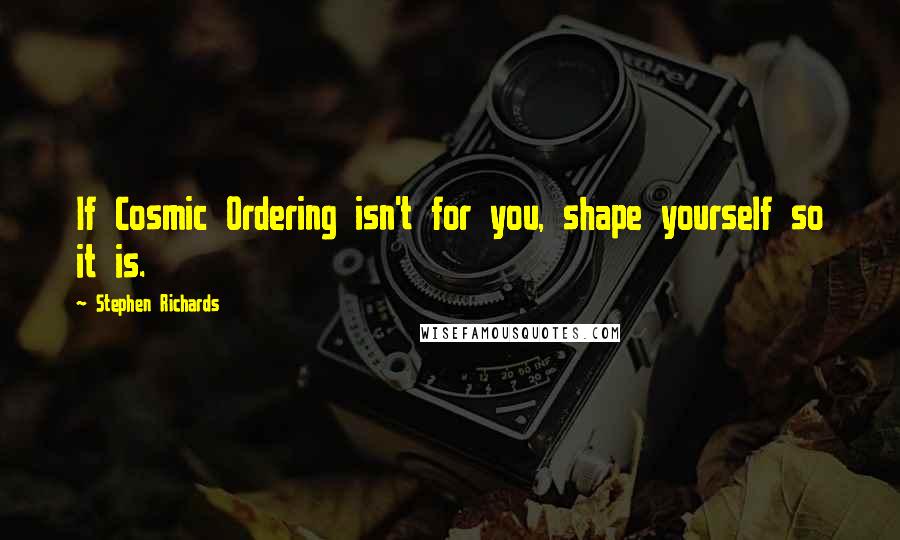 If Cosmic Ordering isn't for you, shape yourself so it is.

~ Stephen Richards

WISEFAMOUSQUOTES.COM